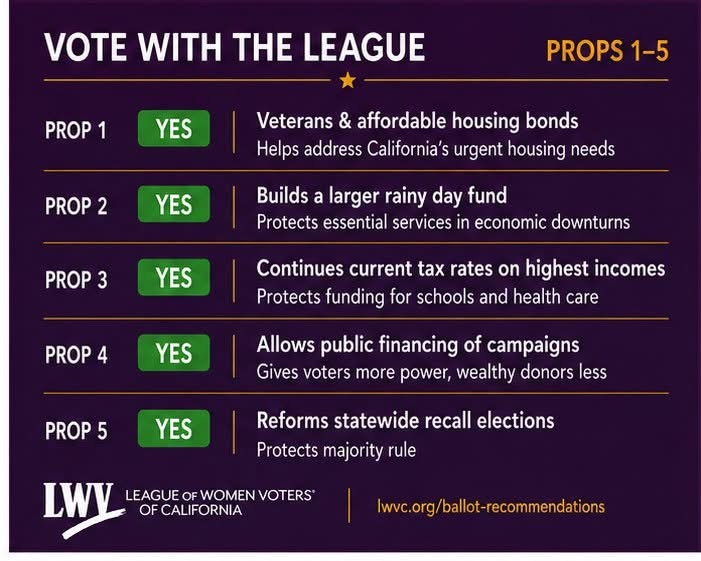 VOTE WITH THE LEAGUE

PROPS 1–5

PROP 1 YES Veterans & affordable housing bonds
Helps address California's urgent housing needs

PROP 2 YES Builds a larger rainy day fund
Protects essential services in economic downturns

PROP 3 YES Continues current tax rates on highest incomes
Protects funding for schools and health care

PROP 4 YES Allows public financing of campaigns
Gives voters more power, wealthy donors less

PROP 5 YES Reforms statewide recall elections
Protects majority rule

LWV LEAGUE OF WOMEN VOTERS® OF CALIFORNIA

lwvc.org/ballot-recommendations